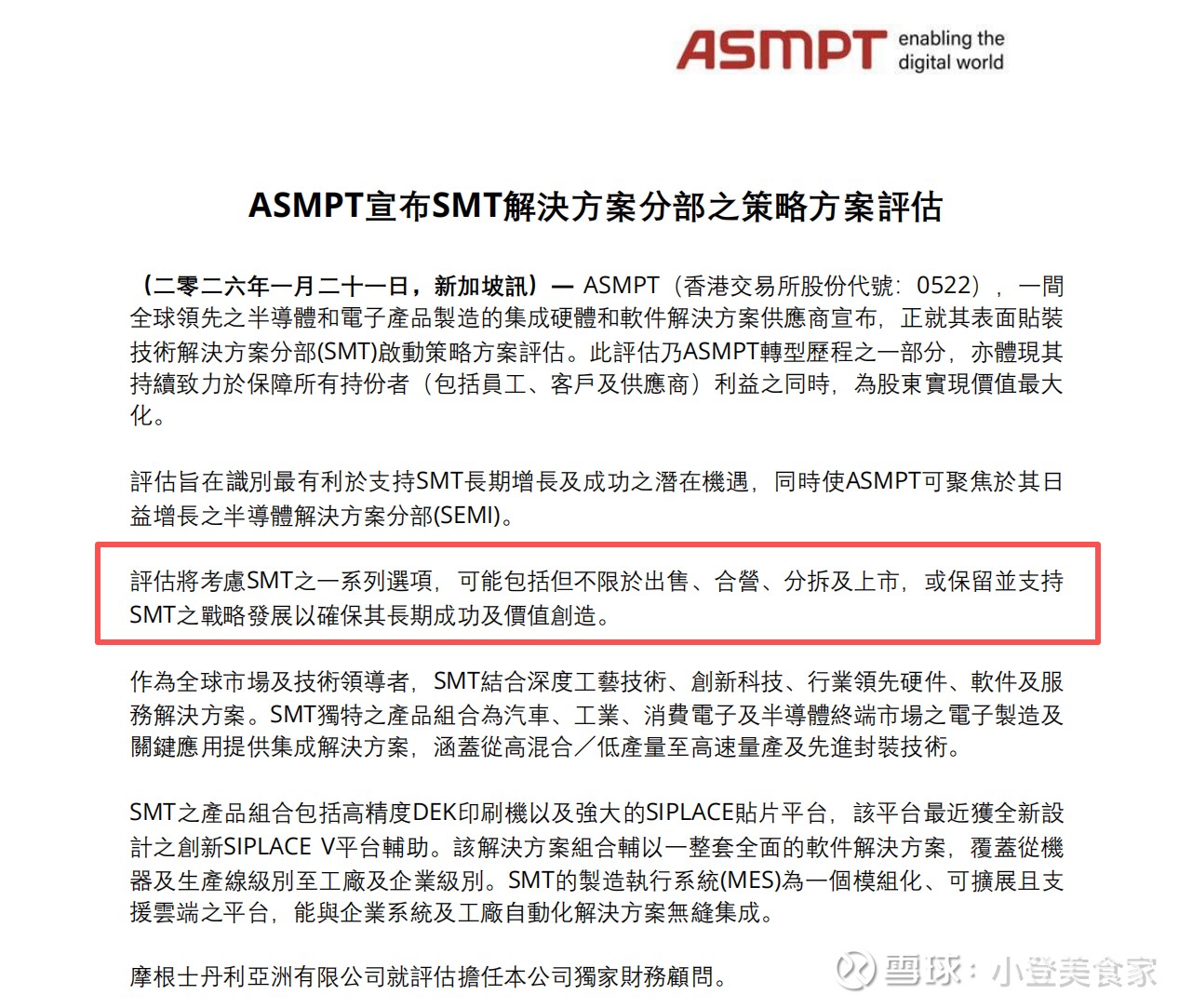 ASMPT enabling the digital world

ASMPT宣布SMT解決方案分部之策略方案評估

（二零二六年一月二十一日，新加坡訊）— ASMPT（香港交易所股份代號：0522），一間全球領先之半導體和電子產品製造的集成硬體和軟件解決方案供應商宣布，正就其表面貼裝技術解決方案分部(SMT)啟動策略方案評估。此評估乃ASMPT轉型歷程之一部分，亦體現其持續致力於保障所有持份者（包括員工、客戶及供應商）利益之同時，為股東實現價值最大化。

評估旨在識別最有利於支持SMT長期增長及成功之潛在機遇，同時使ASMPT可聚焦於其日益增長之半導體解決方案分部(SEMI)。

評估將考慮SMT之一系列選項，可能包括但不限於出售、合營、分拆及上市，或保留並支持SMT之戰略發展以確保其長期成功及價值創造。

作為全球市場及技術領導者，SMT結合深度工藝技術、創新科技、行業領先硬件、軟件及服務解決方案。SMT獨特之產品組合為汽車、工業、消費電子及半導體終端市場之電子製造及關鍵應用提供集成解決方案，涵蓋從高混合／低產量至高速量產及先進封裝技術。

SMT之產品組合包括高精度DEK印刷機以及強大的SIPLACE貼片平台，該平台最近獲全新設計之創新SIPLACE V平台輔助。該解決方案組合輔以一整套全面的軟件解決方案，覆蓋從機器及生產線級別至工廠及企業級別。SMT的製造執行系統(MES)為一個模組化、可擴展且支援雲端之平台，能與企業系統及工廠自動化解決方案無縫集成。

摩根士丹利亞洲有限公司就評估擔任本公司獨家財務顧問。

雪球：小登美食家